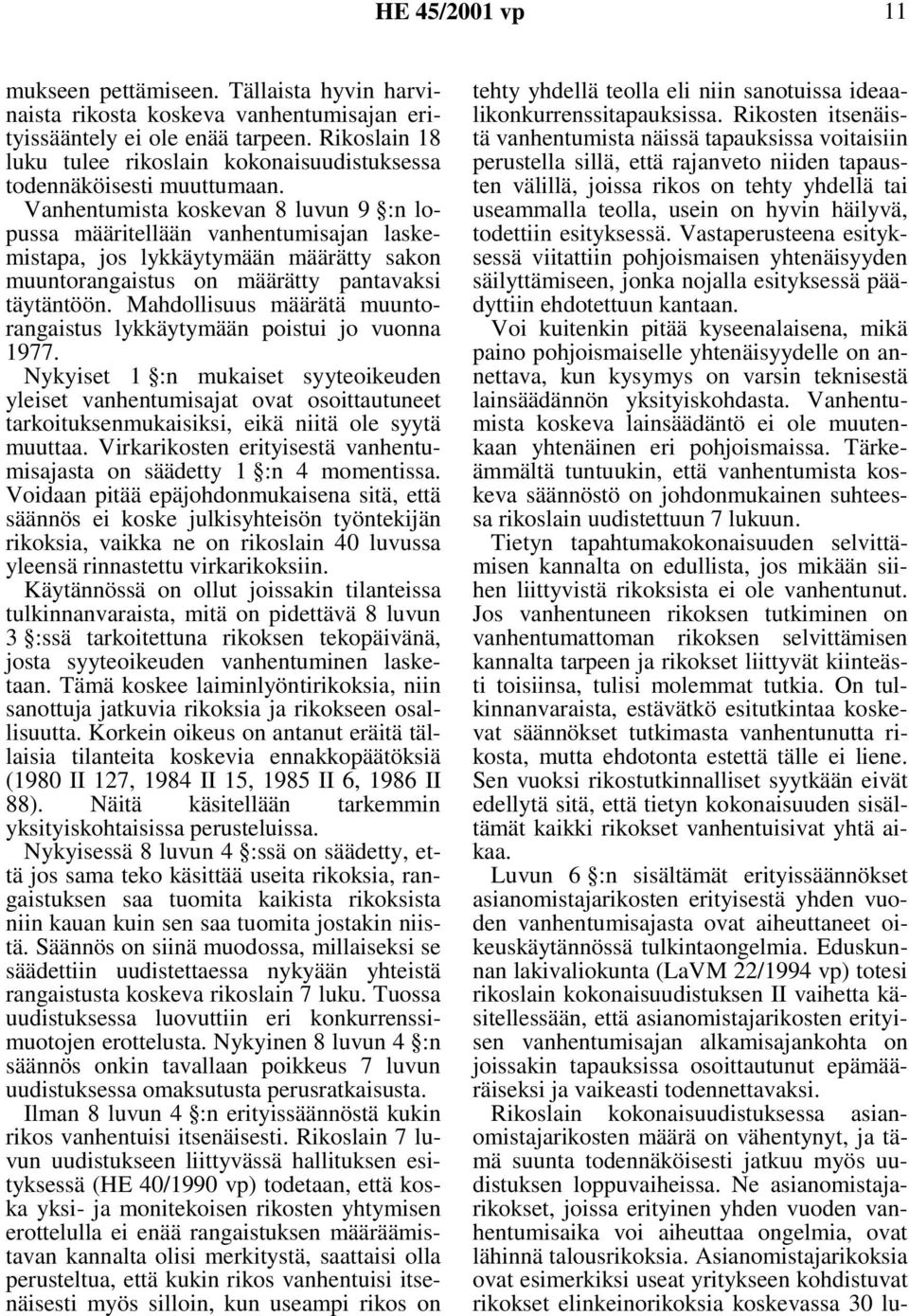 HE 45/2001 vp 11

mukseen pettämiseen. Tällaista hyvin harvinaista rikosta koskeva vanhentumisajan erityissääntely ei ole enää tarpeen. Rikoslain 18 luku tulee rikoslain kokonaisuudistuksessa todennäköisesti muuttumaan. Vanhentumista koskevan 8 luvun 9 §:n lopussa määritellään vanhentumisajan laskemistapa, jos lykkäytymään määrätty sakon muuntorangaistus on määrätty pantavaksi täytäntöön. Mahdollisuus määrätä muuntorangaistus lykkäytymään poistui jo vuonna 1977.

Nykyiset 1 §:n mukaiset syyteoikeuden yleiset vanhentumisajat ovat osoittautuneet tarkoituksenmukaisiksi, eikä niitä ole syytä muuttaa. Virkarikosten erityisestä vanhentumisajasta on säädetty 1 §:n 4 momentissa. Voidaan pitää epäjohdonmukaisena sitä, että säännös ei koske julkisyhteisön työntekijän rikoksia, vaikka ne on rikoslain 40 luvussa yleensä rinnastettu virkarikoksiin.

Käytännössä on ollut joissakin tilanteissa tulkinnanvaraista, mitä on pidettävä 8 luvun 3 §:ssä tarkoitettuna rikoksen tekopäivänä, josta syyteoikeuden vanhentuminen lasketaan. Tämä koskee laiminlyöntirikoksia, niin sanottuja jatkuvia rikoksia ja rikokseen osallisuutta. Korkein oikeus on antanut eräitä tällaisia tilanteita koskevia ennakkopäätöksiä (1980 II 127, 1984 II 15, 1985 II 6, 1986 II 88). Näitä käsitellään tarkemmin yksityiskohtaisissa perusteluissa.

Nykyisessä 8 luvun 4 §:ssä on säädetty, että jos sama teko käsittää useita rikoksia, rangaistuksen saa tuomita kaikista rikoksista niin kauan kuin sen saa tuomita jostakin niistä. Säännös on siinä muodossa, millaiseksi se säädettiin uudistettaessa nykyään yhteistä rangaistusta koskeva rikoslain 7 luku. Tuossa uudistuksessa luovuttiin eri konkurrenssimuotojen erottelusta. Nykyinen 8 luvun 4 §:n säännös onkin tavallaan poikkeus 7 luvun uudistuksessa omaksutusta perusratkaisusta.

Ilman 8 luvun 4 §:n erityissäännöstä kukin rikos vanhentuisi itsenäisesti. Rikoslain 7 luvun uudistukseen liittyvässä hallituksen esityksessä (HE 40/1990 vp) todetaan, että koska yksi- ja monitekoisen rikosten yhtymisen erottelulla ei enää rangaistuksen määräämistavan kannalta olisi merkitystä, saattaisi olla perusteltua, että kukin rikos vanhentuisi itsenäisesti myös silloin, kun useampi rikos on tehty yhdellä teolla eli niin sanotuissa ideaalikonkurrenssitapauksissa. Rikosten itsenäistä vanhentumista näissä tapauksissa voitaisiin perustella sillä, että rajanveto niiden tapausten välillä, joissa rikos on tehty yhdellä tai useammalla teolla, usein on hyvin häilyvä, todettiin esityksessä. Vastaperusteena esityksessä viitattiin pohjoismaisen yhtenäisyyden säilyttämiseen, jonka nojalla esityksessä päädyttiin ehdotettuun kantaan.

Voi kuitenkin pitää kyseenalaisena, mikä paino pohjoismaiselle yhtenäisyydelle on annettava, kun kysymys on varsin teknisestä lainsäädännön yksityiskohdasta. Vanhentumista koskeva lainsäädäntö ei ole muutenkaan yhtenäinen eri pohjoismaissa. Tärkeämmältä tuntuukin, että vanhentumista koskeva säännöstö on johdonmukainen suhteessa rikoslain uudistettuun 7 lukuun.

Tietyn tapahtumakokonaisuuden selvittämisen kannalta on edullista, jos mikään siihen liittyvistä rikoksista ei ole vanhentunut. Jos vanhentuneen rikoksen tutkiminen on vanhentumattoman rikoksen selvittämisen kannalta tarpeen ja rikokset liittyvät kiinteästi toisiinsa, tulisi molemmat tutkia. On tulkinnanvaraista, estävätkö esitutkintaa koskevat säännökset tutkimasta vanhentunutta rikosta, mutta ehdotonta estettä tälle ei liene. Sen vuoksi rikostutkinnalliset syytkään eivät edellytä sitä, että tietyn kokonaisuuden sisältämät kaikki rikokset vanhentuisivat yhtä aikaa.

Luvun 6 §:n sisältämät erityissäännökset asianomistajarikosten erityisestä yhden vuoden vanhentumisajasta ovat aiheuttaneet oikeuskäytännössä tulkintaongelmia. Eduskunnan lakivaliokunta (LaVM 22/1994 vp) totesi rikoslain kokonaisuudistuksen II vaihetta käsitellessään, että asianomistajarikosten erityisen vanhentumisajan alkamisajankohta on joissakin tapauksissa osoittautunut epämääräiseksi ja vaikeasti todennettavaksi.

Rikoslain kokonaisuudistuksessa asianomistajarikosten määrä on vähentynyt, ja tämä suunta todennäköisesti jatkuu myös uudistuksen loppuvaiheissa. Ne asianomistajarikokset, joissa erityinen yhden vuoden vanhentumisaika voi aiheuttaa ongelmia, ovat lähinnä talousrikoksia. Asianomistajarikoksia ovat esimerkiksi useat yritykseen kohdistuvat rikokset elinkeinorikoksia koskevassa 30 lu-